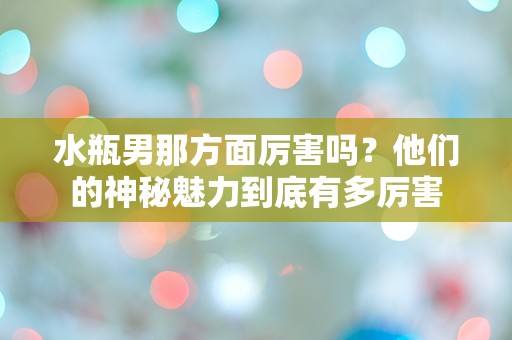 水瓶男那方面厉害吗？他们的神秘魅力到底有多厉害